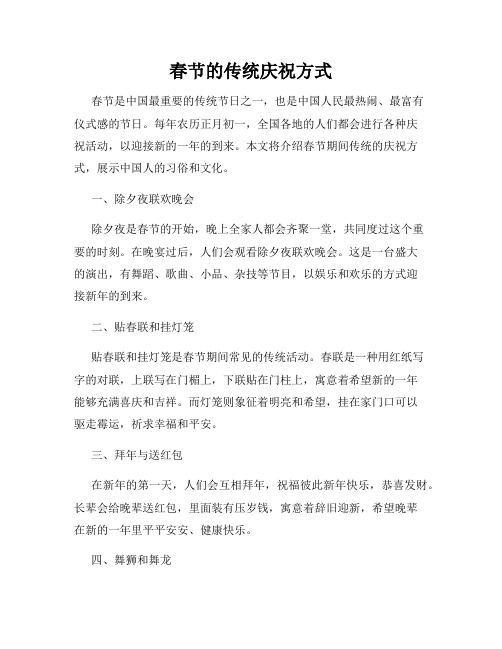 春节的传统庆祝方式

春节是中国最重要的传统节日之一，也是中国人民最热闹、最富有仪式感的节日。每年农历正月初一，全国各地的人们都会进行各种庆祝活动，以迎接新的一年的到来。本文将介绍春节期间传统的庆祝方式，展示中国人的习俗和文化。

一、除夕夜联欢晚会

除夕夜是春节的开始，晚上全家人都会齐聚一堂，共同度过这个重要的时刻。在晚宴过后，人们会观看除夕夜联欢晚会。这是一台盛大的演出，有舞蹈、歌曲、小品、杂技等节目，以娱乐和欢乐的方式迎接新年的到来。

二、贴春联和挂灯笼

贴春联和挂灯笼是春节期间常见的传统活动。春联是一种用红纸写字的对联，上联写在门楣上，下联贴在门柱上，寓意着希望新的一年能够充满喜庆和吉祥。而灯笼则象征着明亮和希望，挂在家门口可以驱走霉运，祈求幸福和平安。

三、拜年与送红包

在新年的第一天，人们会互相拜年，祝福彼此新年快乐，恭喜发财。长辈会给晚辈送红包，里面装有压岁钱，寓意着辞旧迎新，希望晚辈在新的一年里平平安安、健康快乐。

四、舞狮和舞龙